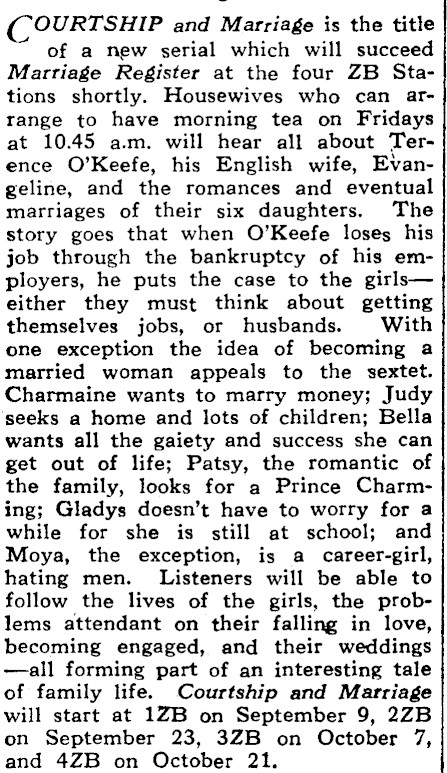 COURTSHIP and Marriage is the title of a new serial which will succeed Marriage Register at the four ZB Stations shortly. Housewives who can arrange to have morning tea on Fridays at 10.45 a.m. will hear all about Terence O'Keefe, his English wife, Evangeline, and the romances and eventual marriages of their six daughters. The story goes that when O'Keefe loses his job through the bankruptcy of his employers, he puts the case to the girls—either they must think about getting themselves jobs, or husbands. With one exception the idea of becoming a married woman appeals to the sextet. Charmaine wants to marry money; Judy seeks a home and lots of children; Bella wants all the gaiety and success she can get out of life; Patsy, the romantic of the family, looks for a Prince Charming; Gladys doesn't have to worry for a while for she is still at school; and Moya, the exception, is a career-girl, hating men. Listeners will be able to follow the lives of the girls, the problems attendant on their falling in love, becoming engaged, and their weddings—all forming part of an interesting tale of family life. Courtship and Marriage will start at 1ZB on September 9, 2ZB on September 23, 3ZB on October 7, and 4ZB on October 21.